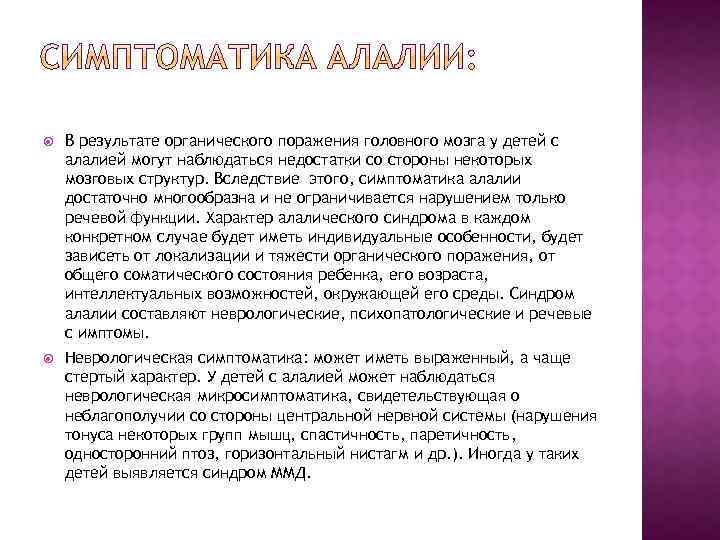 СИМПТОМАТИКА АЛАЛИИ:

В результате органического поражения головного мозга у детей с алалией могут наблюдаться недостатки со стороны некоторых мозговых структур. Вследствие этого, симптоматика алалии достаточно многообразна и не ограничивается нарушением только речевой функции. Характер алалического синдрома в каждом конкретном случае будет иметь индивидуальные особенности, будет зависеть от локализации и тяжести органического поражения, от общего соматического состояния ребенка, его возраста, интеллектуальных возможностей, окружающей его среды. Синдром алалии составляют неврологические, психопатологические и речевые с имптомы.

Неврологическая симптоматика: может иметь выраженный, а чаще стертый характер. У детей с алалией может наблюдаться неврологическая микросимптоматика, свидетельствующая о неблагополучии со стороны центральной нервной системы (нарушения тонуса некоторых групп мышц, спастичность, паретичность, односторонний птоз, горизонтальный нистагм и др.). Иногда у таких детей выявляется синдром ММД.